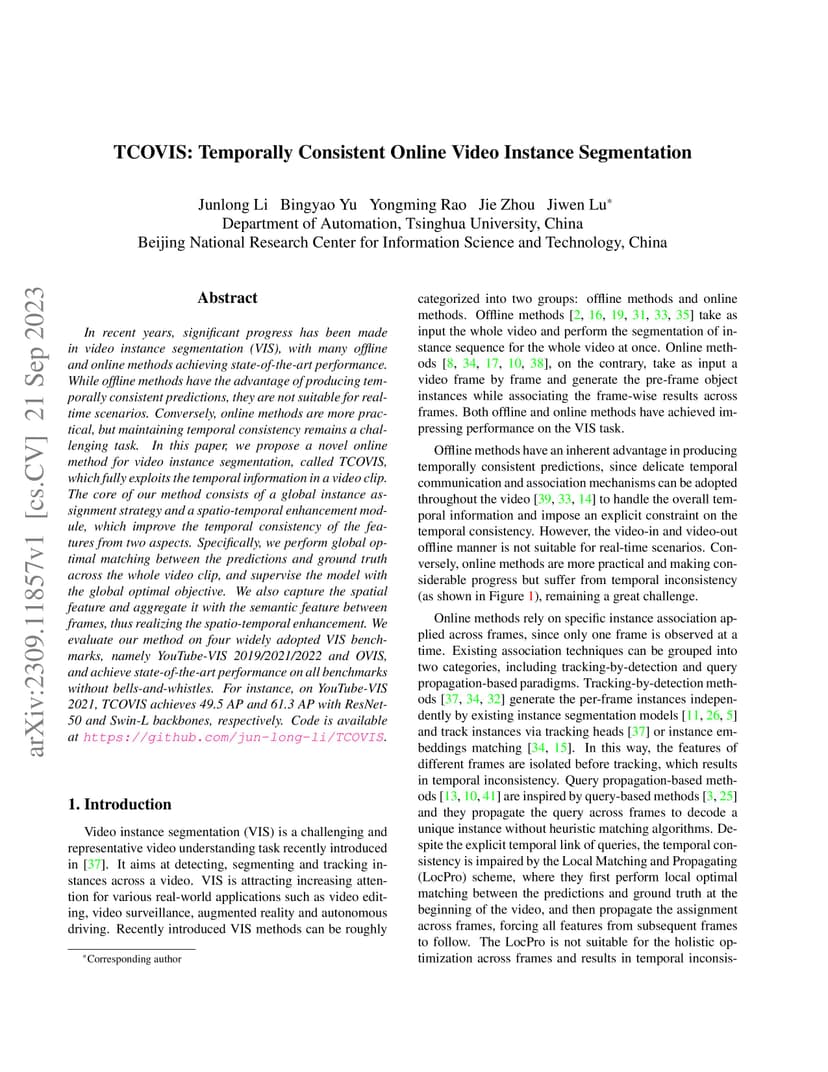 arXiv:2309.11857v1 [cs.CV] 21 Sep 2023

TCOVIS: Temporally Consistent Online Video Instance Segmentation

Junlong Li Bingyao Yu Yongming Rao Jie Zhou Jiwen Lu*
Department of Automation, Tsinghua University, China
Beijing National Research Center for Information Science and Technology, China

Abstract

In recent years, significant progress has been made in video instance segmentation (VIS), with many offline and online methods achieving state-of-the-art performance. While offline methods have the advantage of producing temporally consistent predictions, they are not suitable for real-time scenarios. Conversely, online methods are more practical, but maintaining temporal consistency remains a challenging task. In this paper, we propose a novel online method for video instance segmentation, called TCOVIS, which fully exploits the temporal information in a video clip. The core of our method consists of a global instance assignment strategy and a spatio-temporal enhancement module, which improve the temporal consistency of the features from two aspects. Specifically, we perform global optimal matching between the predictions and ground truth across the whole video clip, and supervise the model with the global optimal objective. We also capture the spatial feature and aggregate it with the semantic feature between frames, thus realizing the spatio-temporal enhancement. We evaluate our method on four widely adopted VIS benchmarks, namely YouTube-VIS 2019/2021/2022 and OVIS, and achieve state-of-the-art performance on all benchmarks without bells-and-whistles. For instance, on YouTube-VIS 2021, TCOVIS achieves 49.5 AP and 61.3 AP with ResNet-50 and Swin-L backbones, respectively. Code is available at https://github.com/jun-long-li/TCOVIS.

1. Introduction

Video instance segmentation (VIS) is a challenging and representative video understanding task recently introduced in [37]. It aims at detecting, segmenting and tracking instances across a video. VIS is attracting increasing attention for various real-world applications such as video editing, video surveillance, augmented reality and autonomous driving. Recently introduced VIS methods can be roughly

*Corresponding author

categorized into two groups: offline methods and online methods. Offline methods [2, 16, 19, 31, 33, 35] take as input the whole video and perform the segmentation of instance sequence for the whole video at once. Online methods [8, 34, 17, 10, 38], on the contrary, take as input a video frame by frame and generate the pre-frame object instances while associating the frame-wise results across frames. Both offline and online methods have achieved impressing performance on the VIS task.

Offline methods have an inherent advantage in producing temporally consistent predictions, since delicate temporal communication and association mechanisms can be adopted throughout the video [39, 33, 14] to handle the overall temporal information and impose an explicit constraint on the temporal consistency. However, the video-in and video-out offline manner is not suitable for real-time scenarios. Conversely, online methods are more practical and making considerable progress but suffer from temporal inconsistency (as shown in Figure 1), remaining a great challenge.

Online methods rely on specific instance association applied across frames, since only one frame is observed at a time. Existing association techniques can be grouped into two categories, including tracking-by-detection and query propagation-based paradigms. Tracking-by-detection methods [37, 34, 32] generate the per-frame instances independently by existing instance segmentation models [11, 26, 5] and track instances via tracking heads [37] or instance embeddings matching [34, 15]. In this way, the features of different frames are isolated before tracking, which results in temporal inconsistency. Query propagation-based methods [13, 10, 41] are inspired by query-based methods [3, 25] and they propagate the query across frames to decode a unique instance without heuristic matching algorithms. Despite the explicit temporal link of queries, the temporal consistency is impaired by the Local Matching and Propagating (LocPro) scheme, where they first perform local optimal matching between the predictions and ground truth at the beginning of the video, and then propagate the assignment across frames, forcing all features from subsequent frames to follow. The LocPro is not suitable for the holistic optimization across frames and results in temporal inconsis-